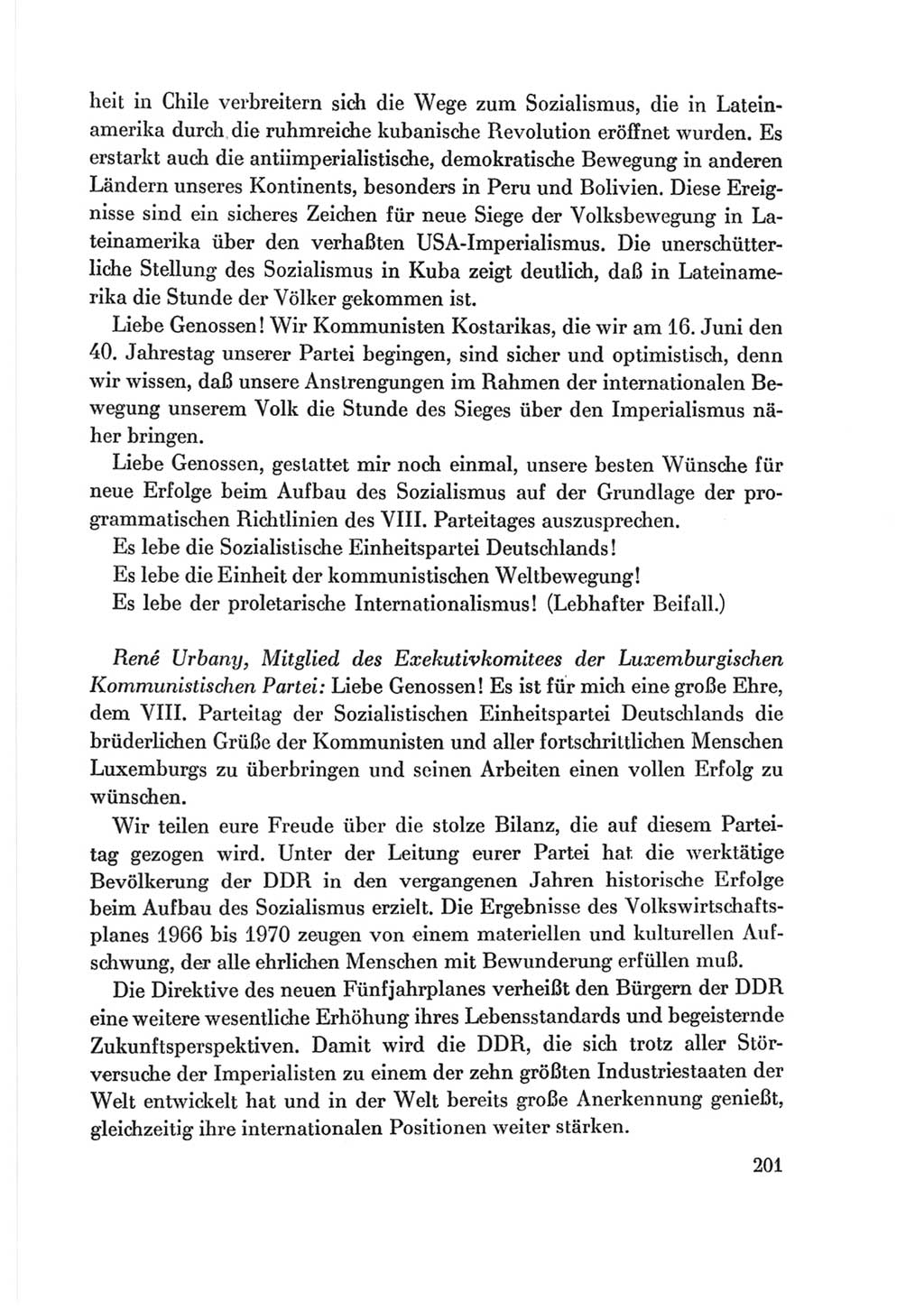 heit in Chile verbreitern sich die Wege zum Sozialismus, die in Lateinamerika durch die ruhmreiche kubanische Revolution eröffnet wurden. Es erstarkt auch die antiimperialistische, demokratische Bewegung in anderen Ländern unseres Kontinents, besonders in Peru und Bolivien. Diese Ereignisse sind ein sicheres Zeichen für neue Siege der Volksbewegung in Lateinamerika über den verhaßten USA-Imperialismus. Die unerschütterliche Stellung des Sozialismus in Kuba zeigt deutlich, daß in Lateinamerika die Stunde der Völker gekommen ist.

Liebe Genossen! Wir Kommunisten Kostarikas, die wir am 16. Juni den 40. Jahrestag unserer Partei begingen, sind sicher und optimistisch, denn wir wissen, daß unsere Anstrengungen im Rahmen der internationalen Bewegung unserem Volk die Stunde des Sieges über den Imperialismus näher bringen.

Liebe Genossen, gestattet mir noch einmal, unsere besten Wünsche für neue Erfolge beim Aufbau des Sozialismus auf der Grundlage der programmatischen Richtlinien des VIII. Parteitages auszusprechen.

Es lebe die Sozialistische Einheitspartei Deutschlands!

Es lebe die Einheit der kommunistischen Weltbewegung!

Es lebe der proletarische Internationalismus! (Lebhafter Beifall.)

René Urbany, Mitglied des Exekutivkomitees der Luxemburgischen Kommunistischen Partei: Liebe Genossen! Es ist für mich eine große Ehre, dem VIII. Parteitag der Sozialistischen Einheitspartei Deutschlands die brüderlichen Grüße der Kommunisten und aller fortschrittlichen Menschen Luxemburgs zu überbringen und seinen Arbeiten einen vollen Erfolg zu wünschen.

Wir teilen eure Freude über die stolze Bilanz, die auf diesem Parteitag gezogen wird. Unter der Leitung eurer Partei hat die werktätige Bevölkerung der DDR in den vergangenen Jahren historische Erfolge beim Aufbau des Sozialismus erzielt. Die Ergebnisse des Volkswirtschaftsplanes 1966 bis 1970 zeugen von einem materiellen und kulturellen Aufschwung, der alle ehrlichen Menschen mit Bewunderung erfüllen muß.

Die Direktive des neuen Fünfjahrplanes verheißt den Bürgern der DDR eine weitere wesentliche Erhöhung ihres Lebensstandards und begeisternde Zukunftsperspektiven. Damit wird die DDR, die sich trotz aller Störversuche der Imperialisten zu einem der zehn größten Industriestaaten der Welt entwickelt hat und in der Welt bereits große Anerkennung genießt, gleichzeitig ihre internationalen Positionen weiter stärken.

201